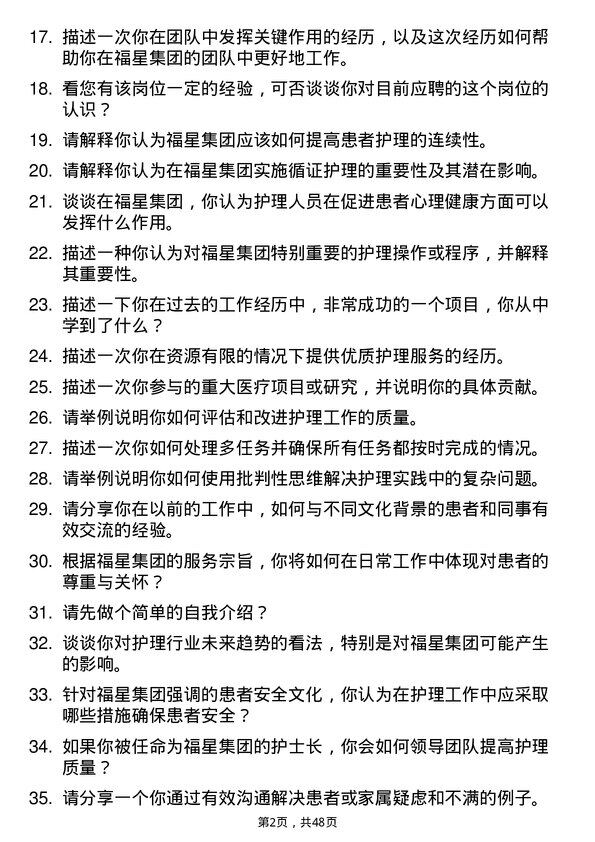 17. 描述一次你在团队中发挥关键作用的经历，以及这次经历如何帮助你在福星集团的团队中更好地工作。

18. 看您有该岗位一定的经验，可否谈谈你对目前应聘的这个岗位的认识？

19. 请解释你认为福星集团应该如何提高患者护理的连续性。

20. 请解释你认为在福星集团实施循证护理的重要性及其潜在影响。

21. 谈谈在福星集团，你认为护理人员在促进患者心理健康方面可以发挥什么作用。

22. 描述一种你认为对福星集团特别重要的护理操作或程序，并解释其重要性。

23. 描述一下你在过去的工作经历中，非常成功的一个项目，你从中学到了什么？

24. 描述一次你在资源有限的情况下提供优质护理服务的经历。

25. 描述一次你参与的重大医疗项目或研究，并说明你的具体贡献。

26. 请举例说明你如何评估和改进护理工作的质量。

27. 描述一次你如何处理多任务并确保所有任务都按时完成的情况。

28. 请举例说明你如何使用批判性思维解决护理实践中的复杂问题。

29. 请分享你在以前的工作中，如何与不同文化背景的患者和同事有效交流的经验。

30. 根据福星集团的服务宗旨，你将如何在日常工作中体现对患者的尊重与关怀？

31. 请先做个简单的自我介绍？

32. 谈谈你对护理行业未来趋势的看法，特别是对福星集团可能产生的影响。

33. 针对福星集团强调的患者安全文化，你认为在护理工作中应采取哪些措施确保患者安全？

34. 如果你被任命为福星集团的护士长，你会如何领导团队提高护理质量？

35. 请分享一个你通过有效沟通解决患者或家属疑虑和不满的例子。

第2页，共48页